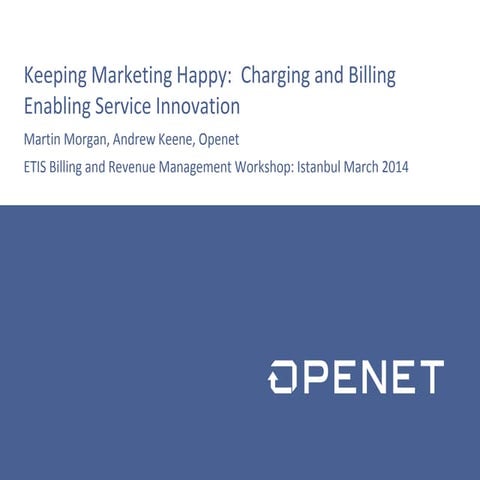 Keeping Marketing Happy:  Charging and Billing Enabling Service Innovation

Martin Morgan, Andrew Keene, Openet

ETIS Billing and Revenue Management Workshop: Istanbul March 2014

OPENET